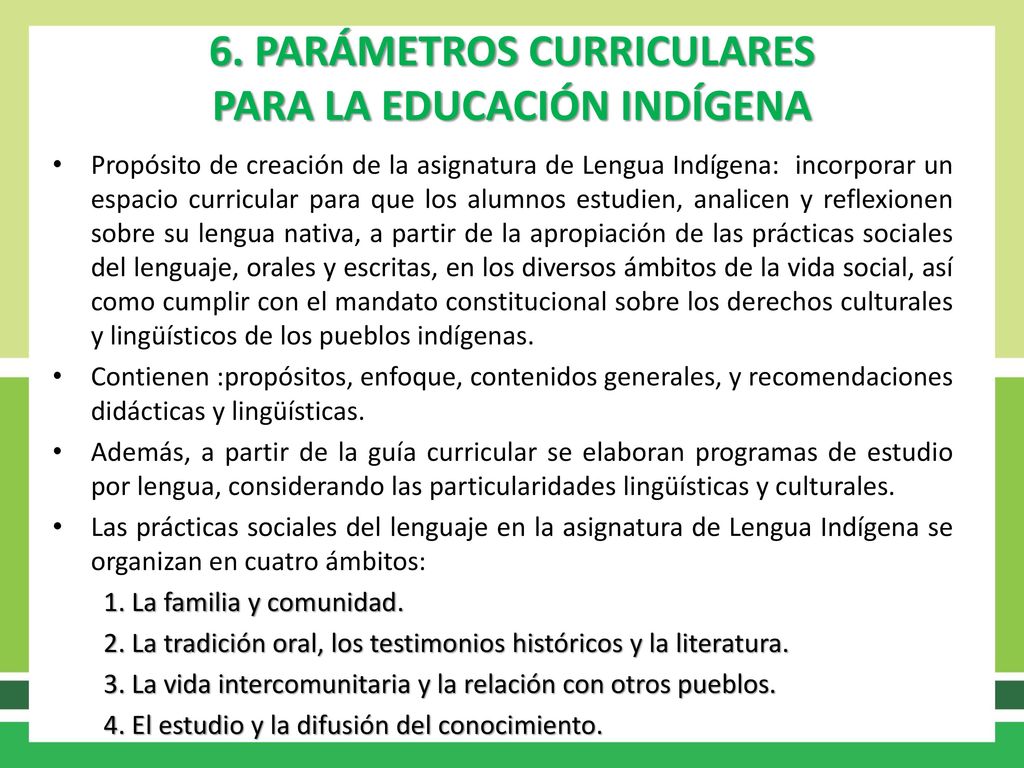 6. PARÁMETROS CURRICULARES PARA LA EDUCACIÓN INDÍGENA

• Propósito de creación de la asignatura de Lengua Indígena: incorporar un espacio curricular para que los alumnos estudien, analicen y reflexionen sobre su lengua nativa, a partir de la apropiación de las prácticas sociales del lenguaje, orales y escritas, en los diversos ámbitos de la vida social, así como cumplir con el mandato constitucional sobre los derechos culturales y lingüísticos de los pueblos indígenas.

• Contienen :propósitos, enfoque, contenidos generales, y recomendaciones didácticas y lingüísticas.

• Además, a partir de la guía curricular se elaboran programas de estudio por lengua, considerando las particularidades lingüísticas y culturales.

• Las prácticas sociales del lenguaje en la asignatura de Lengua Indígena se organizan en cuatro ámbitos:

1. La familia y comunidad.

2. La tradición oral, los testimonios históricos y la literatura.

3. La vida intercomunitaria y la relación con otros pueblos.

4. El estudio y la difusión del conocimiento.